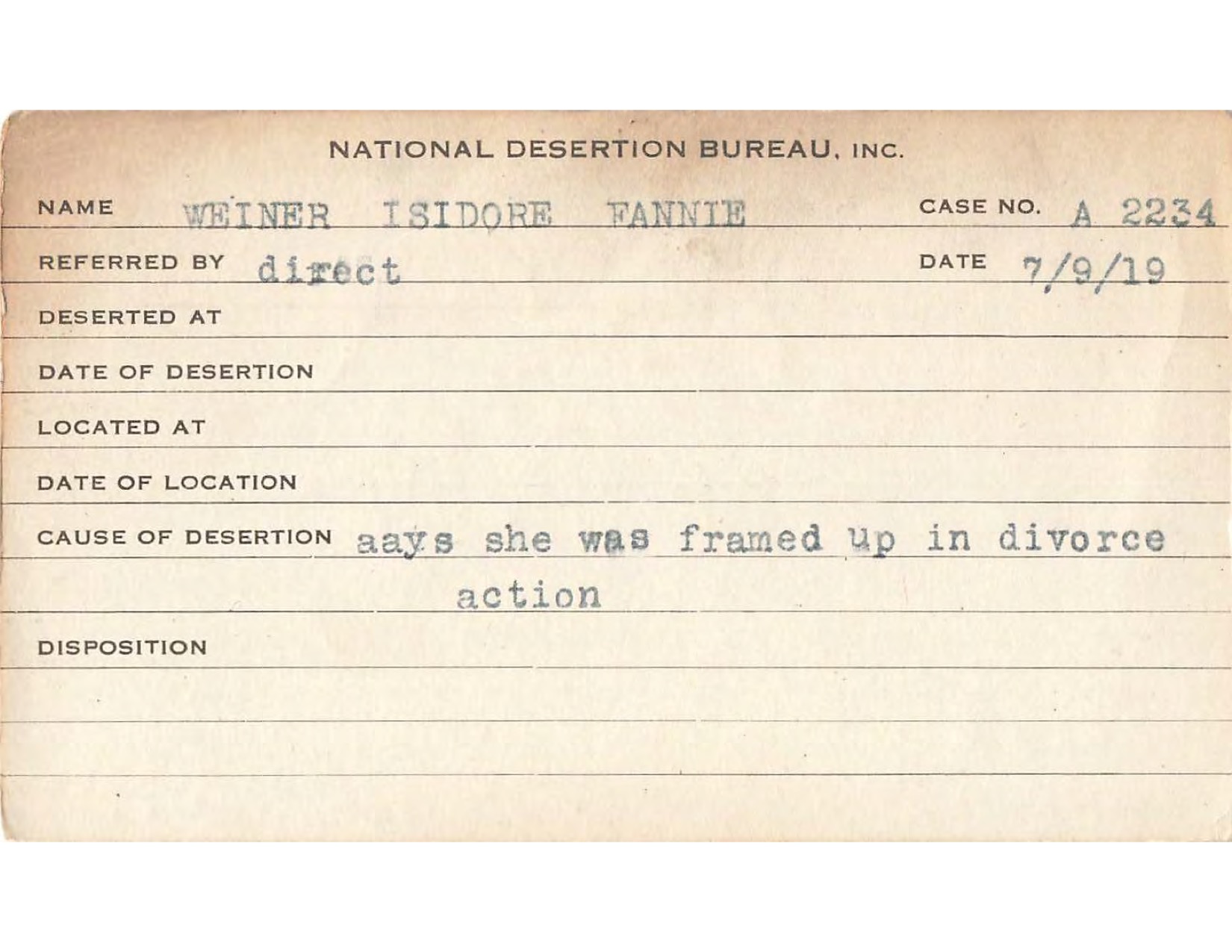 NATIONAL DESERTION BUREAU, INC.

NAME WEINER ISIDORE FANNIE CASE NO. A 2234

REFERRED BY direct DATE 7/9/19

DESERTED AT

DATE OF DESERTION

LOCATED AT

DATE OF LOCATION

CAUSE OF DESERTION aays she was framed up in divorce action

DISPOSITION